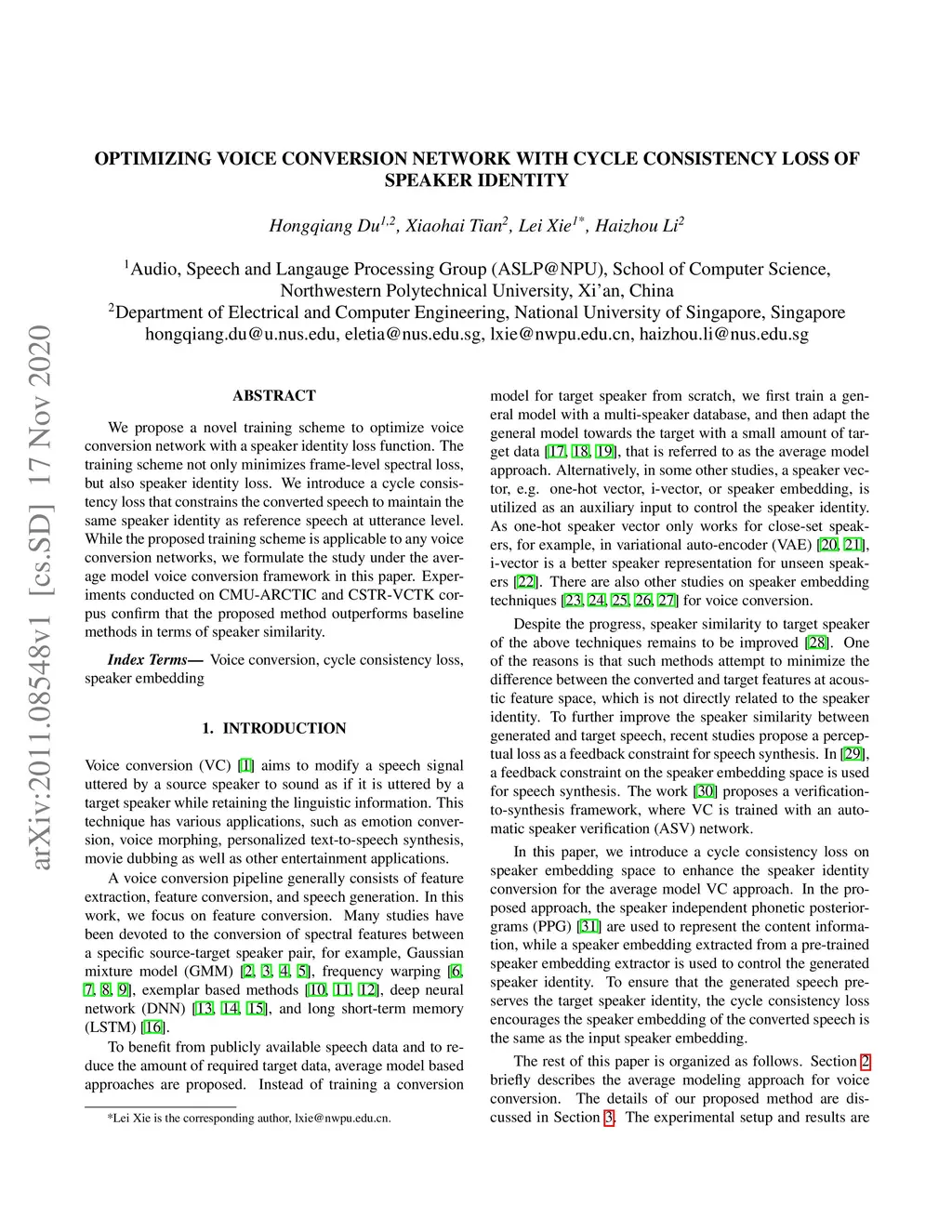 arXiv:2011.08548v1 [cs.SD] 17 Nov 2020

OPTIMIZING VOICE CONVERSION NETWORK WITH CYCLE CONSISTENCY LOSS OF SPEAKER IDENTITY

Hongqiang Du$^{1,2}$, Xiaohai Tian$^{2}$, Lei Xie$^{1*}$, Haizhou Li$^{2}$

$^{1}$Audio, Speech and Langauge Processing Group (ASLP@NPU), School of Computer Science, Northwestern Polytechnical University, Xi'an, China
$^{2}$Department of Electrical and Computer Engineering, National University of Singapore, Singapore
hongqiang.du@u.nus.edu, eletia@nus.edu.sg, lxie@nwpu.edu.cn, haizhou.li@nus.edu.sg

ABSTRACT

We propose a novel training scheme to optimize voice conversion network with a speaker identity loss function. The training scheme not only minimizes frame-level spectral loss, but also speaker identity loss. We introduce a cycle consistency loss that constrains the converted speech to maintain the same speaker identity as reference speech at utterance level. While the proposed training scheme is applicable to any voice conversion networks, we formulate the study under the average model voice conversion framework in this paper. Experiments conducted on CMU-ARCTIC and CSTR-VCTK corpus confirm that the proposed method outperforms baseline methods in terms of speaker similarity.

Index Terms— Voice conversion, cycle consistency loss, speaker embedding

1. INTRODUCTION

Voice conversion (VC) [1] aims to modify a speech signal uttered by a source speaker to sound as if it is uttered by a target speaker while retaining the linguistic information. This technique has various applications, such as emotion conversion, voice morphing, personalized text-to-speech synthesis, movie dubbing as well as other entertainment applications.

A voice conversion pipeline generally consists of feature extraction, feature conversion, and speech generation. In this work, we focus on feature conversion. Many studies have been devoted to the conversion of spectral features between a specific source-target speaker pair, for example, Gaussian mixture model (GMM) [2, 3, 4, 5], frequency warping [6, 7, 8, 9], exemplar based methods [10, 11, 12], deep neural network (DNN) [13, 14, 15], and long short-term memory (LSTM) [16].

To benefit from publicly available speech data and to reduce the amount of required target data, average model based approaches are proposed. Instead of training a conversion

*Lei Xie is the corresponding author, lxie@nwpu.edu.cn.

model for target speaker from scratch, we first train a general model with a multi-speaker database, and then adapt the general model towards the target with a small amount of target data [17, 18, 19], that is referred to as the average model approach. Alternatively, in some other studies, a speaker vector, e.g. one-hot vector, i-vector, or speaker embedding, is utilized as an auxiliary input to control the speaker identity. As one-hot speaker vector only works for close-set speakers, for example, in variational auto-encoder (VAE) [20, 21], i-vector is a better speaker representation for unseen speakers [22]. There are also other studies on speaker embedding techniques [23, 24, 25, 26, 27] for voice conversion.

Despite the progress, speaker similarity to target speaker of the above techniques remains to be improved [28]. One of the reasons is that such methods attempt to minimize the difference between the converted and target features at acoustic feature space, which is not directly related to the speaker identity. To further improve the speaker similarity between generated and target speech, recent studies propose a perceptual loss as a feedback constraint for speech synthesis. In [29], a feedback constraint on the speaker embedding space is used for speech synthesis. The work [30] proposes a verification-to-synthesis framework, where VC is trained with an automatic speaker verification (ASV) network.

In this paper, we introduce a cycle consistency loss on speaker embedding space to enhance the speaker identity conversion for the average model VC approach. In the proposed approach, the speaker independent phonetic posteriorgrams (PPG) [31] are used to represent the content information, while a speaker embedding extracted from a pre-trained speaker embedding extractor is used to control the generated speaker identity. To ensure that the generated speech preserves the target speaker identity, the cycle consistency loss encourages the speaker embedding of the converted speech is the same as the input speaker embedding.

The rest of this paper is organized as follows. Section 2 briefly describes the average modeling approach for voice conversion. The details of our proposed method are discussed in Section 3. The experimental setup and results are